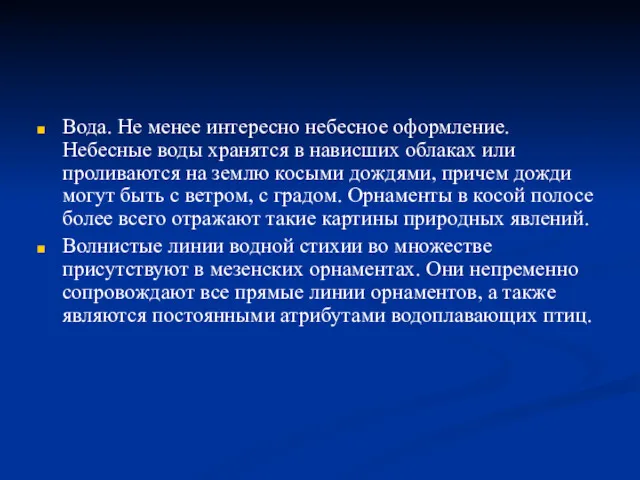 Вода. Не менее интересно небесное оформление. Небесные воды хранятся в нависших облаках или проливаются на землю косыми дождями, причем дожди могут быть с ветром, с градом. Орнаменты в косой полосе более всего отражают такие картины природных явлений.

Волнистые линии водной стихии во множестве присутствуют в мезенских орнаментах. Они непременно сопровождают все прямые линии орнаментов, а также являются постоянными атрибутами водоплавающих птиц.